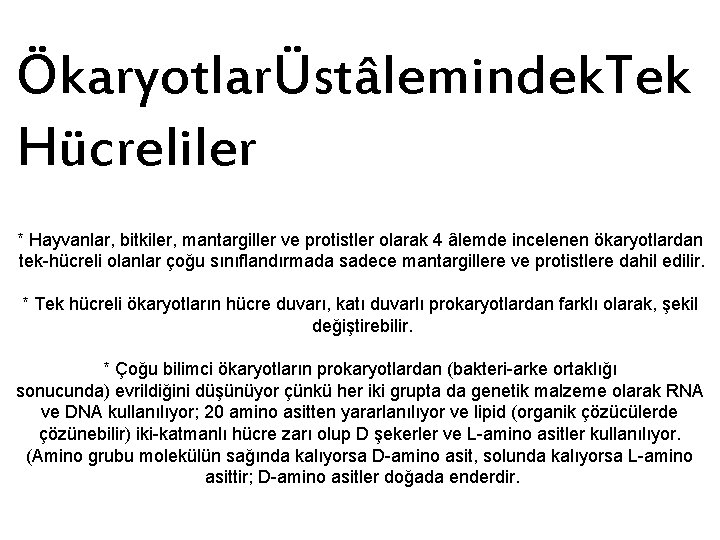 ÖkaryotlarÜstâlemindekTek Hücreliler

* Hayvanlar, bitkiler, mantargiller ve protistler olarak 4 âlemde incelenen ökaryotlardan tek-hücreli olanlar çoğu sınıflandırmada sadece mantargillere ve protistlere dahil edilir.

* Tek hücreli ökaryotların hücre duvarı, katı duvarlı prokaryotlardan farklı olarak, şekil değiştirebilir.

* Çoğu bilimci ökaryotların prokaryotlardan (bakteri-arke ortaklığı sonucunda) evrildiğini düşünüyor çünkü her iki grupta da genetik malzeme olarak RNA ve DNA kullanılıyor; 20 amino asitten yararlanılıyor ve lipid (organik çözücülerde çözünebilir) iki-katmanlı hücre zarı olup D şekerler ve L-amino asitler kullanılıyor. (Amino grubu molekülün sağında kalıyorsa D-amino asit, solunda kalıyorsa L-amino asittir; D-amino asitler doğada enderdir.